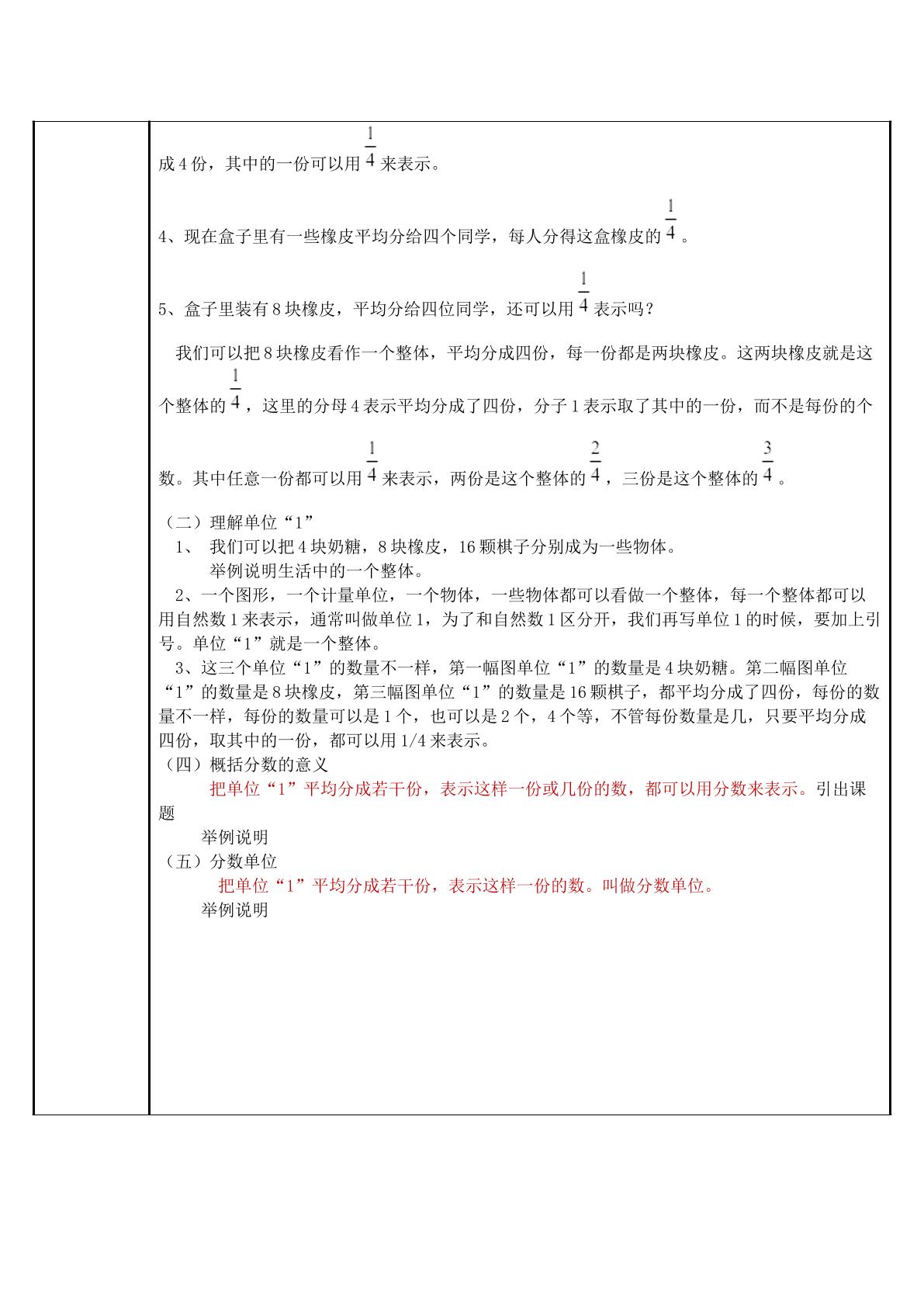 成4份，其中的一份可以用$\frac{1}{4}$来表示。

4、现在盒子里有一些橡皮平均分给四个同学，每人分得这盒橡皮的$\frac{1}{4}$。

5、盒子里装有8块橡皮，平均分给四位同学，还可以用$\frac{1}{4}$表示吗？

我们可以把8块橡皮看作一个整体，平均分成四份，每一份都是两块橡皮。这两块橡皮就是这个整体的$\frac{1}{4}$，这里的分母4表示平均分成了四份，分子1表示取了其中的一份，而不是每份的个数。其中任意一份都可以用$\frac{1}{4}$来表示，两份是这个整体的$\frac{2}{4}$，三份是这个整体的$\frac{3}{4}$。

（二）理解单位“1”

1、 我们可以把4块奶糖，8块橡皮，16颗棋子分别成为一些物体。

举例说明生活中的一个整体。

2、一个图形，一个计量单位，一个物体，一些物体都可以看做一个整体，每一个整体都可以用自然数1来表示，通常叫做单位1，为了和自然数1区分开，我们再写单位1的时候，要加上引号。单位“1”就是一个整体。

3、这三个单位“1”的数量不一样，第一幅图单位“1”的数量是4块奶糖。第二幅图单位“1”的数量是8块橡皮，第三幅图单位“1”的数量是16颗棋子，都平均分成了四份，每份的数量不一样，每份的数量可以是1个，也可以是2个，4个等，不管每份数量是几，只要平均分成四份，取其中的一份，都可以用1/4来表示。

（四）概括分数的意义

把单位“1”平均分成若干份，表示这样一份或几份的数，都可以用分数来表示。引出课题

举例说明

（五）分数单位

把单位“1”平均分成若干份，表示这样一份的数。叫做分数单位。

举例说明